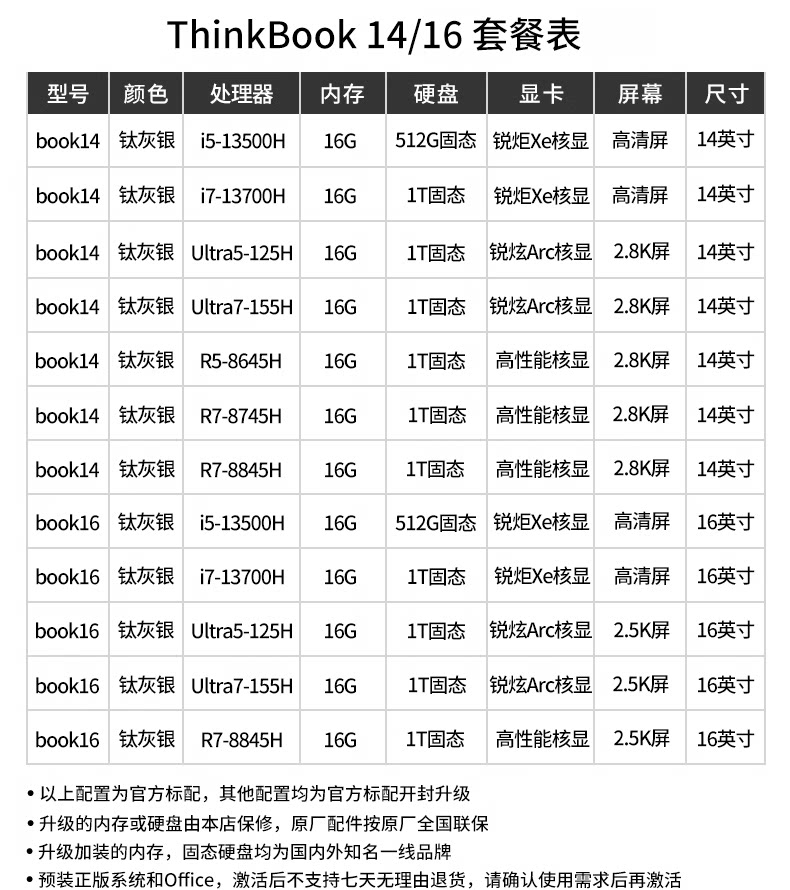 ThinkBook 14/16 套餐表

| 型号 | 颜色 | 处理器 | 内存 | 硬盘 | 显卡 | 屏幕 | 尺寸 |
|---|---|---|---|---|---|---|---|
| book14 | 钛灰银 | i5-13500H | 16G | 512G固态 | 锐炬Xe核显 | 高清屏 | 14英寸 |
| book14 | 钛灰银 | i7-13700H | 16G | 1T固态 | 锐炬Xe核显 | 高清屏 | 14英寸 |
| book14 | 钛灰银 | Ultra5-125H | 16G | 1T固态 | 锐炫Arc核显 | 2.8K屏 | 14英寸 |
| book14 | 钛灰银 | Ultra7-155H | 16G | 1T固态 | 锐炫Arc核显 | 2.8K屏 | 14英寸 |
| book14 | 钛灰银 | R5-8645H | 16G | 1T固态 | 高性能核显 | 2.8K屏 | 14英寸 |
| book14 | 钛灰银 | R7-8745H | 16G | 1T固态 | 高性能核显 | 2.8K屏 | 14英寸 |
| book14 | 钛灰银 | R7-8845H | 16G | 1T固态 | 高性能核显 | 2.8K屏 | 14英寸 |
| book16 | 钛灰银 | i5-13500H | 16G | 512G固态 | 锐炬Xe核显 | 高清屏 | 16英寸 |
| book16 | 钛灰银 | i7-13700H | 16G | 1T固态 | 锐炬Xe核显 | 高清屏 | 16英寸 |
| book16 | 钛灰银 | Ultra5-125H | 16G | 1T固态 | 锐炫Arc核显 | 2.5K屏 | 16英寸 |
| book16 | 钛灰银 | Ultra7-155H | 16G | 1T固态 | 锐炫Arc核显 | 2.5K屏 | 16英寸 |
| book16 | 钛灰银 | R7-8845H | 16G | 1T固态 | 高性能核显 | 2.5K屏 | 16英寸 |

• 以上配置为官方标配，其他配置均为官方标配开封升级
• 升级的内存或硬盘由本店保修，原厂配件按原厂全国联保
• 升级加装的内存，固态硬盘均为国内外知名一线品牌
• 预装正版系统和Office，激活后不支持七天无理由退货，请确认使用需求后再激活